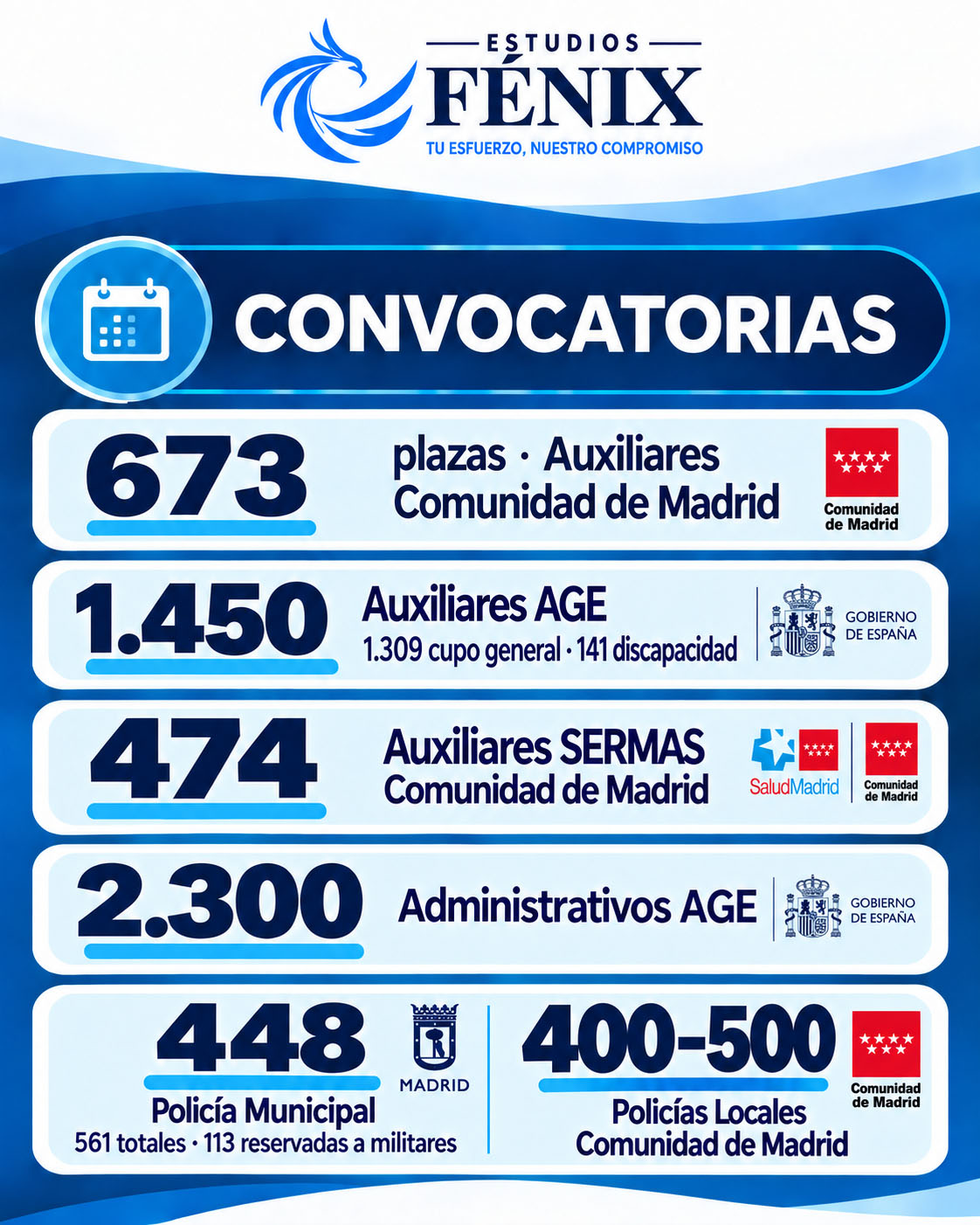 ESTUDIOS
FÉNIX
TU ESFUERZO, NUESTRO COMPROMISO

CONVOCATORIAS

673
plazas · Auxiliares
Comunidad de Madrid
Comunidad de Madrid

1.450
Auxiliares AGE
1.309 cupo general · 141 discapacidad
GOBIERNO DE ESPAÑA

474
Auxiliares SERMAS
Comunidad de Madrid
SaludMadrid
Comunidad de Madrid

2.300
Administrativos AGE
GOBIERNO DE ESPAÑA

448
MADRID
Policía Municipal
561 totales · 113 reservadas a militares

400-500
Comunidad de Madrid
Policías Locales
Comunidad de Madrid